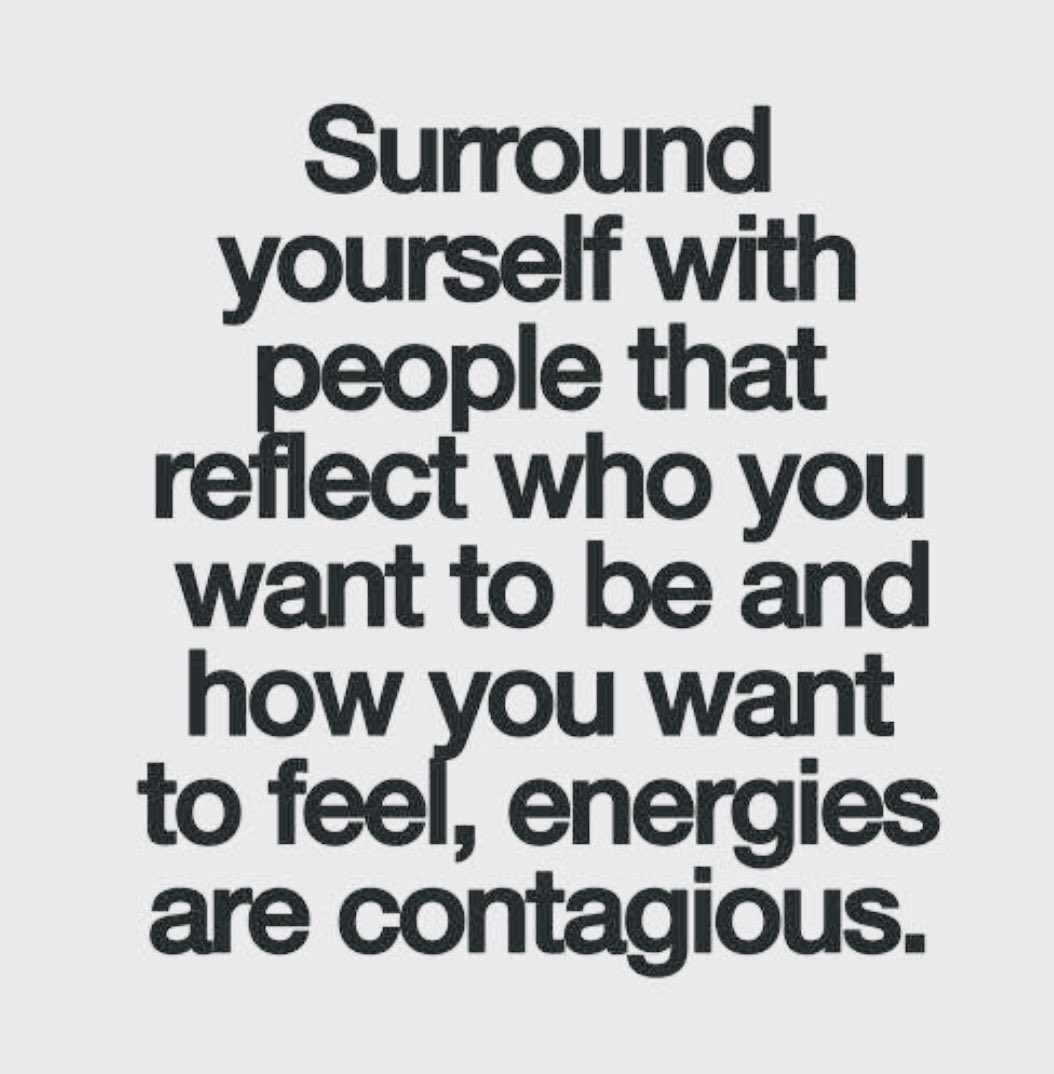 Surround yourself with people that reflect who you want to be and how you want to feel, energies are contagious.